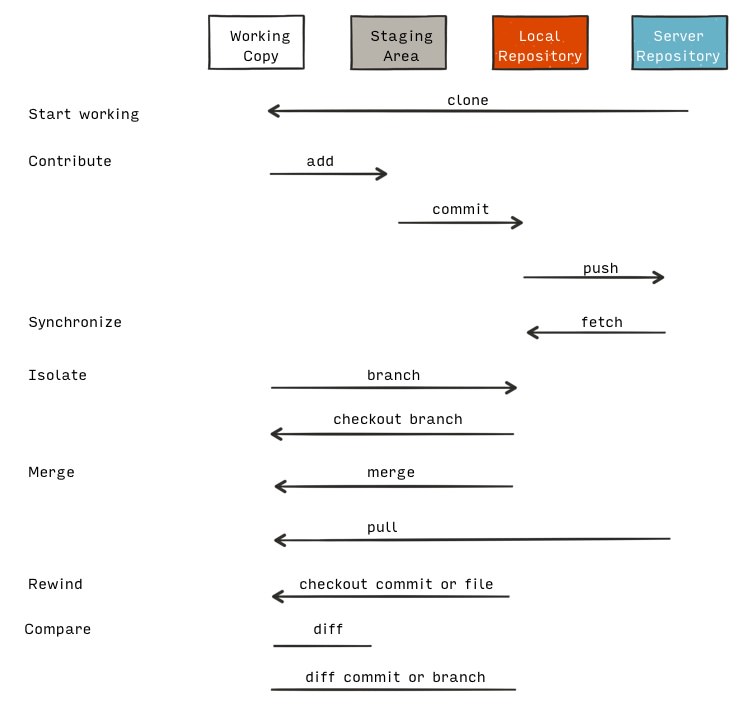 Working Copy

Staging Area

Local Repository

Server Repository

Start working

clone

Contribute

add

commit

push

Synchronize

fetch

Isolate

branch

checkout branch

Merge

merge

pull

Rewind

checkout commit or file

Compare

diff

diff commit or branch